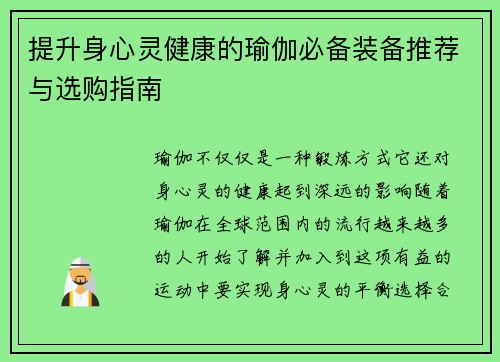 提升身心灵健康的瑜伽必备装备推荐与选购指南

瑜伽不仅仅是一种锻炼方式它还对身心灵的健康起到深远的影响随着瑜伽在全球范围内的流行越来越多的人开始了解并加入到这项有益的运动中要实现身心灵的平衡选择合